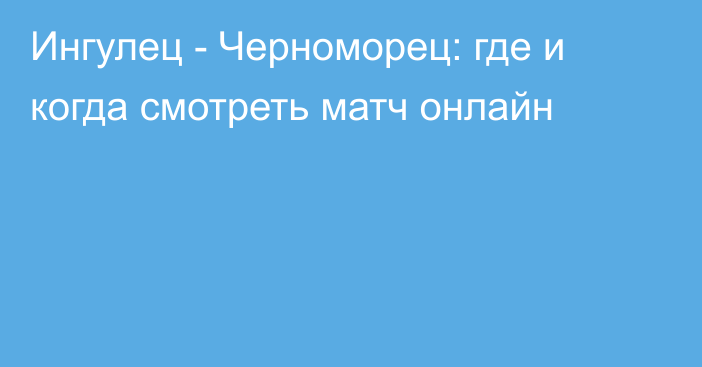 Ингулец - Черноморец: где и когда смотреть матч онлайн